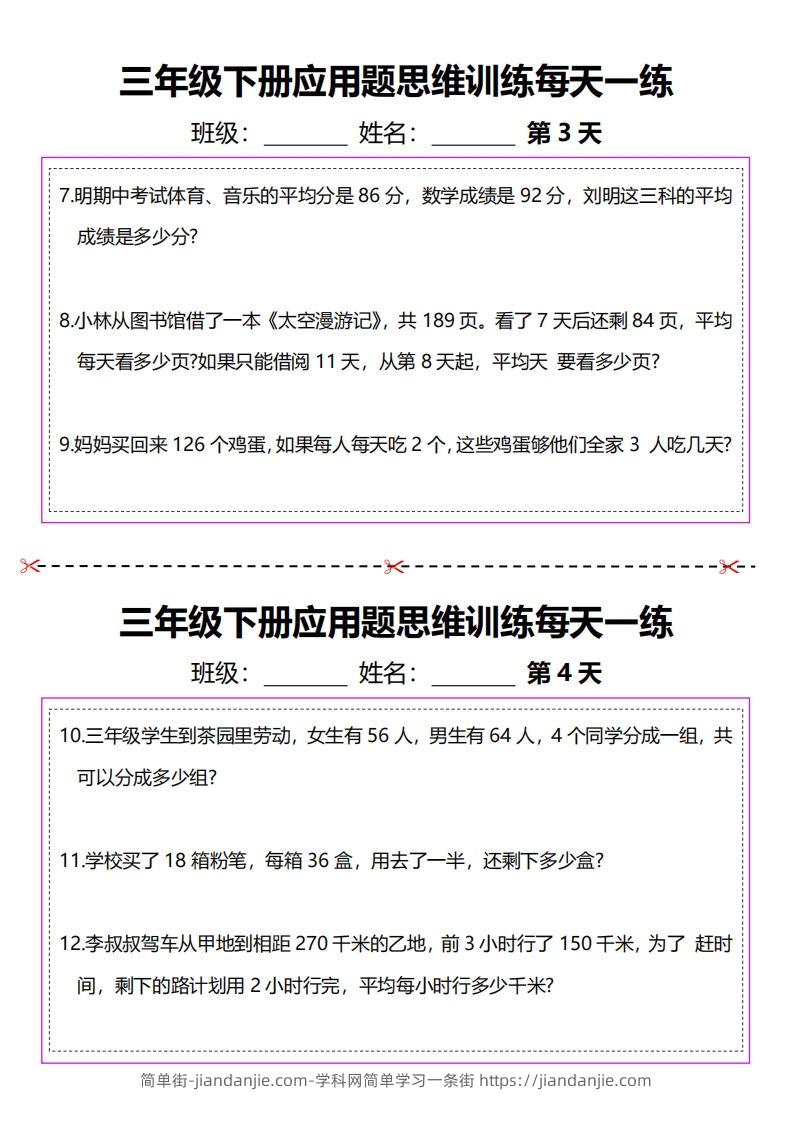 三年级下册应用题思维训练每天一练

班级：________ 姓名：________ 第 3 天

7.明期中考试体育、音乐的平均分是 86 分，数学成绩是 92 分，刘明这三科的平均成绩是多少分?

8.小林从图书馆借了一本《太空漫游记》，共 189 页。看了 7 天后还剩 84 页，平均每天看多少页?如果只能借阅 11 天，从第 8 天起，平均天 要看多少页?

9.妈妈买回来 126 个鸡蛋，如果每人每天吃 2 个，这些鸡蛋够他们全家 3 人吃几天?

三年级下册应用题思维训练每天一练

班级：________ 姓名：________ 第 4 天

10.三年级学生到茶园里劳动，女生有 56 人，男生有 64 人，4 个同学分成一组，共可以分成多少组?

11.学校买了 18 箱粉笔，每箱 36 盒，用去了一半，还剩下多少盒?

12.李叔叔驾车从甲地到相距 270 千米的乙地，前 3 小时行了 150 千米，为了 赶时间，剩下的路计划用 2 小时行完，平均每小时行多少千米?

简单街-jiandanjie.com-学科网简单学习一条街 https://jiandanjie.com